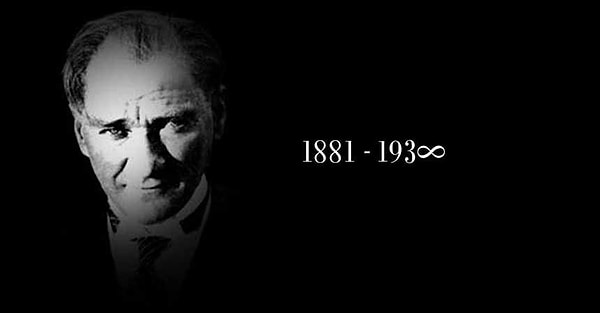 1881 - 193∞